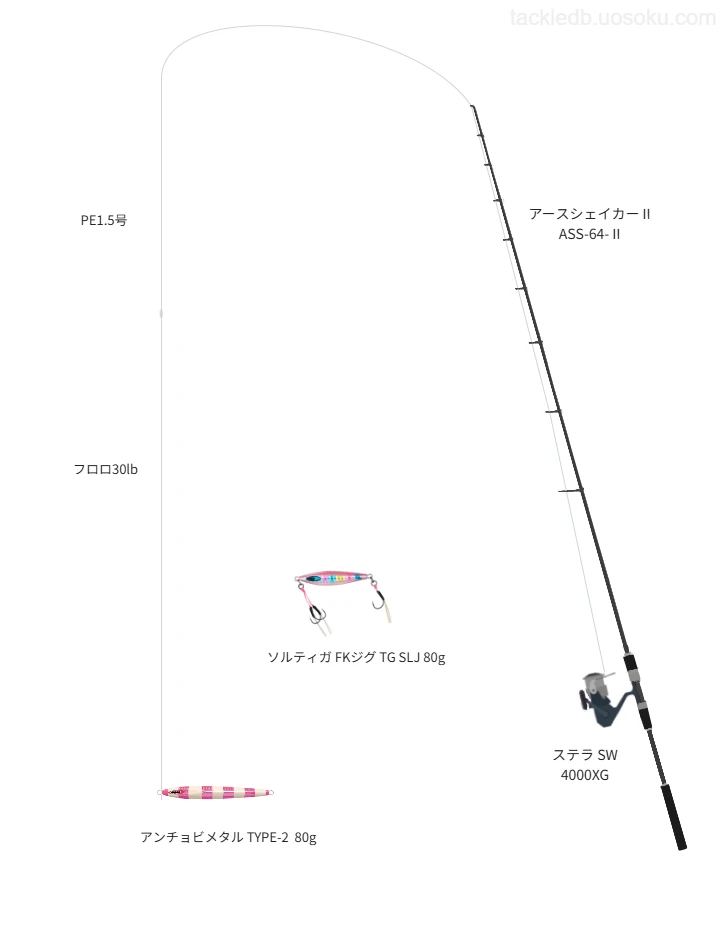 tackledb.uosoku.com

PE1.5号

アースシェイカー II
ASS-64- II

フロロ30lb

ソルティガ FKジグ TG SLJ 80g

ステラ SW
4000XG

アンチョビメタル TYPE-2 80g